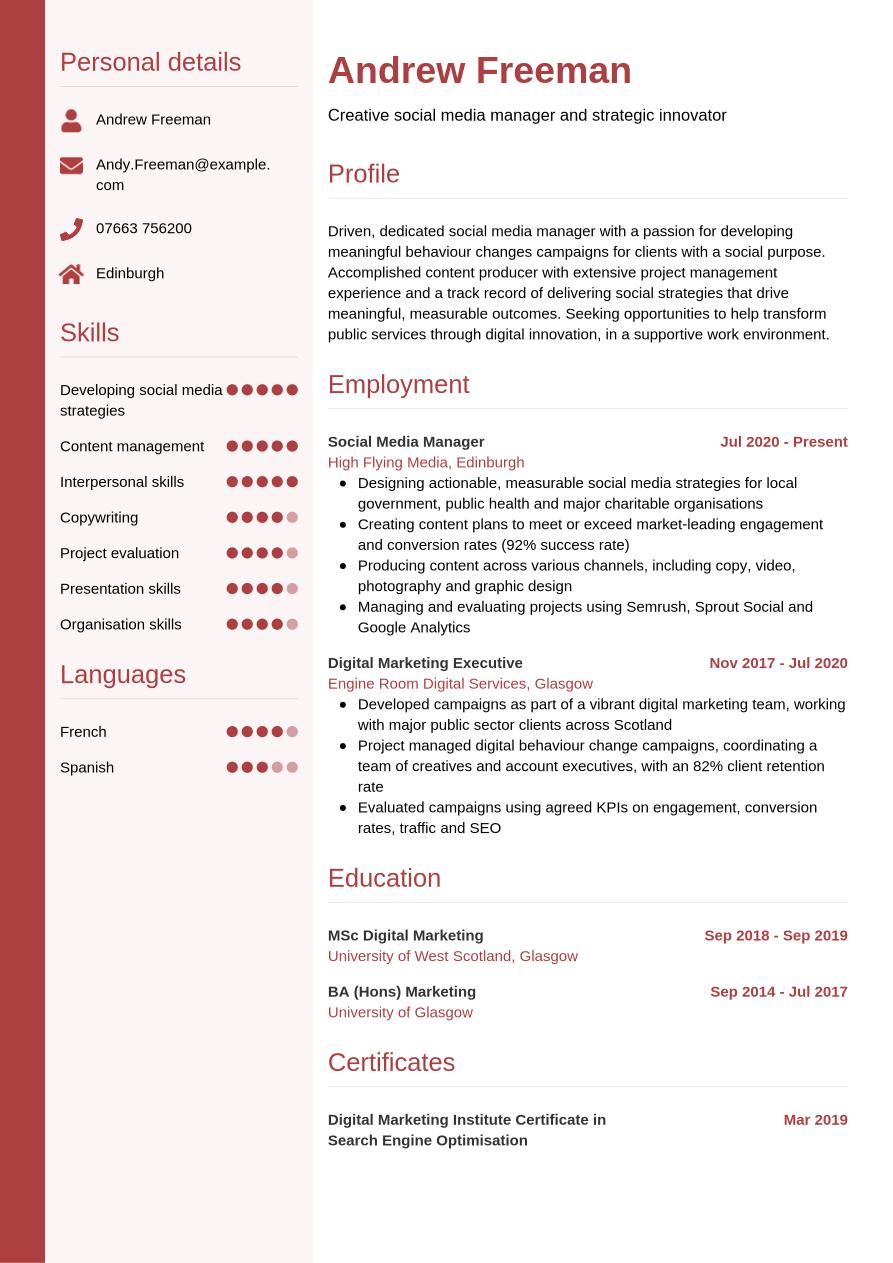 Personal details

Andrew Freeman

Andy.Freeman@example.com

07663 756200

Edinburgh

Skills

Developing social media strategies

Content management

Interpersonal skills

Copywriting

Project evaluation

Presentation skills

Organisation skills

Languages

French

Spanish

Andrew Freeman

Creative social media manager and strategic innovator

Profile

Driven, dedicated social media manager with a passion for developing meaningful behaviour changes campaigns for clients with a social purpose. Accomplished content producer with extensive project management experience and a track record of delivering social strategies that drive meaningful, measurable outcomes. Seeking opportunities to help transform public services through digital innovation, in a supportive work environment.

Employment

Social Media Manager
Jul 2020 - Present
High Flying Media, Edinburgh
- Designing actionable, measurable social media strategies for local government, public health and major charitable organisations
- Creating content plans to meet or exceed market-leading engagement and conversion rates (92% success rate)
- Producing content across various channels, including copy, video, photography and graphic design
- Managing and evaluating projects using Semrush, Sprout Social and Google Analytics

Digital Marketing Executive
Nov 2017 - Jul 2020
Engine Room Digital Services, Glasgow
- Developed campaigns as part of a vibrant digital marketing team, working with major public sector clients across Scotland
- Project managed digital behaviour change campaigns, coordinating a team of creatives and account executives, with an 82% client retention rate
- Evaluated campaigns using agreed KPIs on engagement, conversion rates, traffic and SEO

Education

MSc Digital Marketing
Sep 2018 - Sep 2019
University of West Scotland, Glasgow

BA (Hons) Marketing
Sep 2014 - Jul 2017
University of Glasgow

Certificates

Digital Marketing Institute Certificate in Search Engine Optimisation
Mar 2019